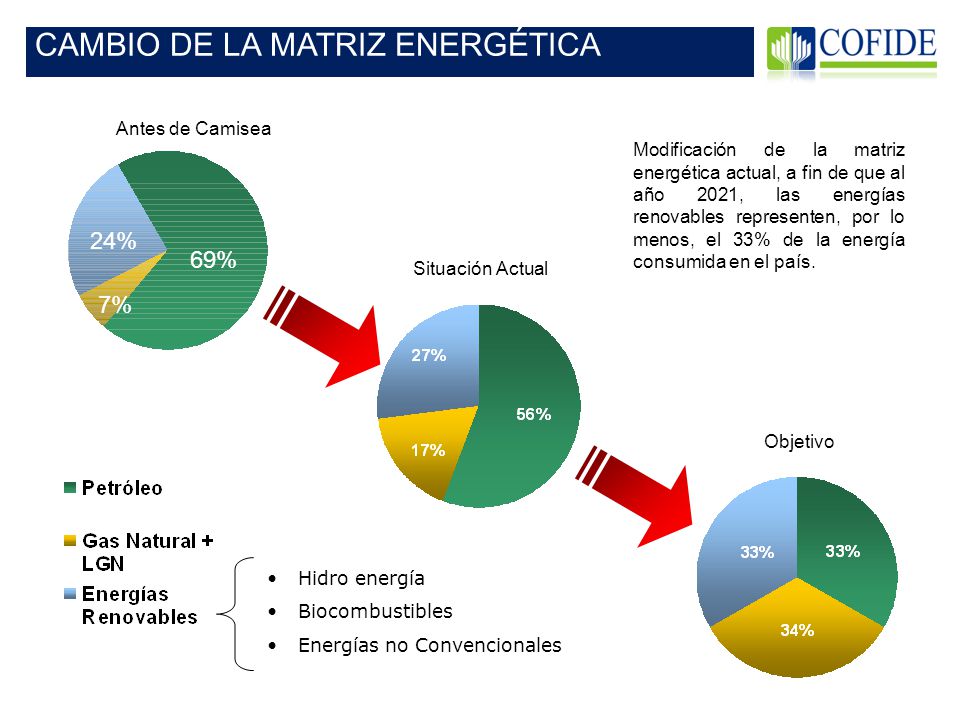 CAMBIO DE LA MATRIZ ENERGÉTICA

COFIDE

Antes de Camisea

24%
69%
7%

Modificación de la matriz energética actual, a fin de que al año 2021, las energías renovables representen, por lo menos, el 33% de la energía consumida en el país.

Situación Actual

27%
56%
17%

Objetivo

33%
33%
34%

Petróleo

Gas Natural + LGN

Energías Renovables

• Hidro energía
• Biocombustibles
• Energías no Convencionales